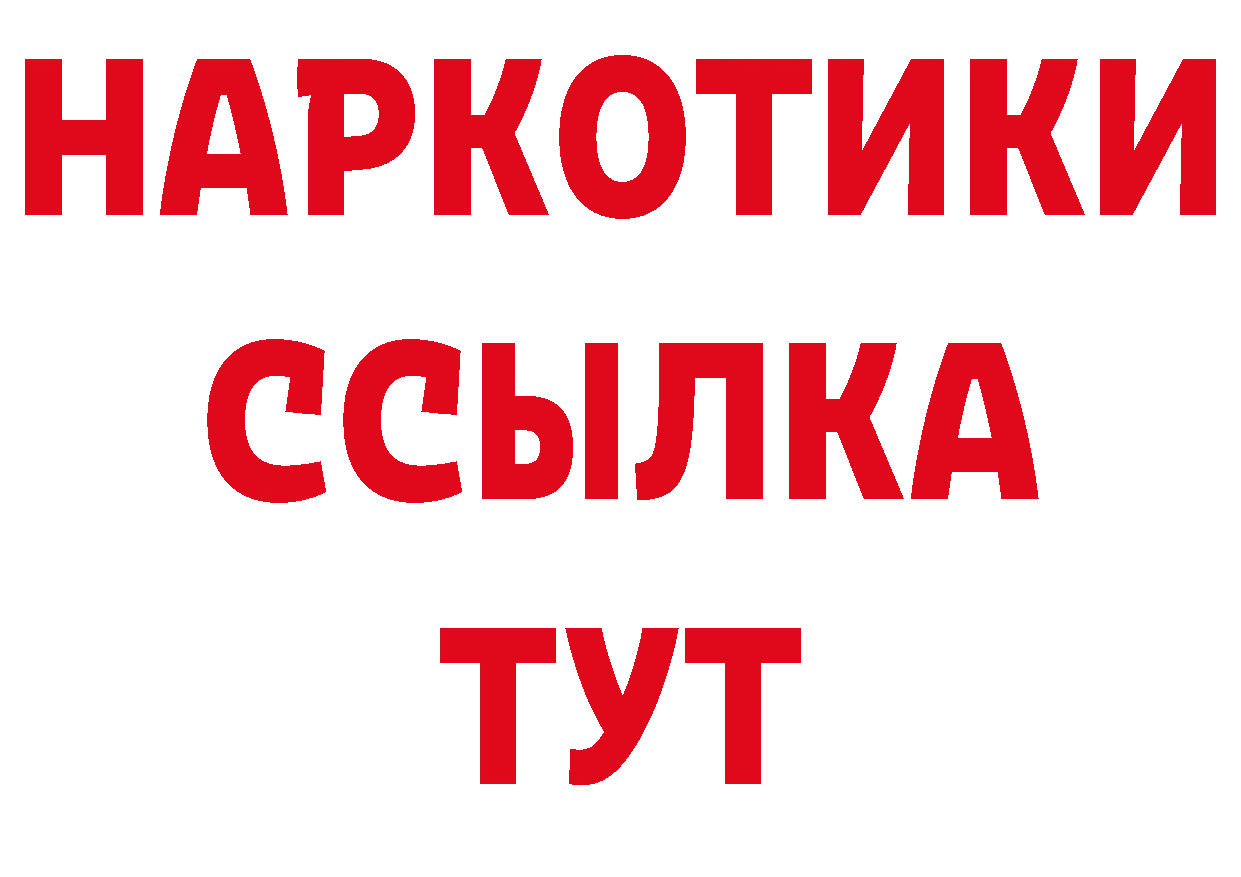 НАРКОТИКИ
ССЫЛКА
ТУТ